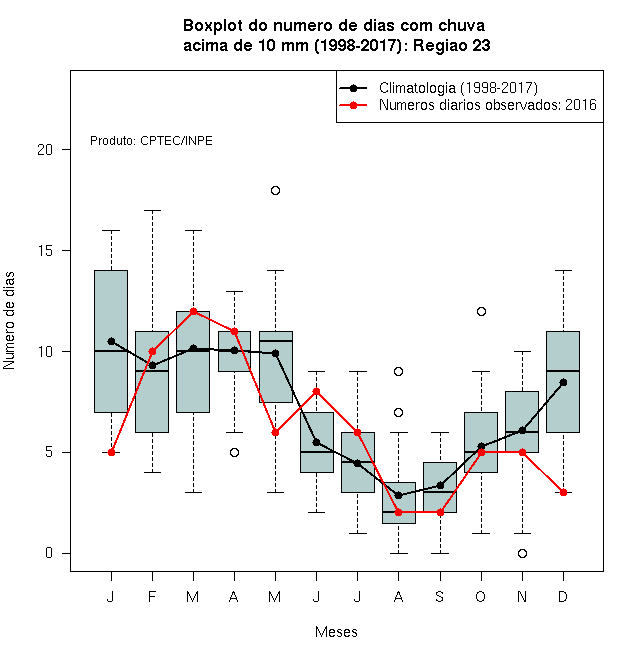 Boxplot do numero de dias com chuva
acima de 10 mm (1998-2017): Regiao 23

Climatologia (1998-2017)
Numeros diarios observados: 2016

Produto: CPTEC/INPE

Numero de dias

20
15
10
5
0

J F M A M J J A S O N D

Meses